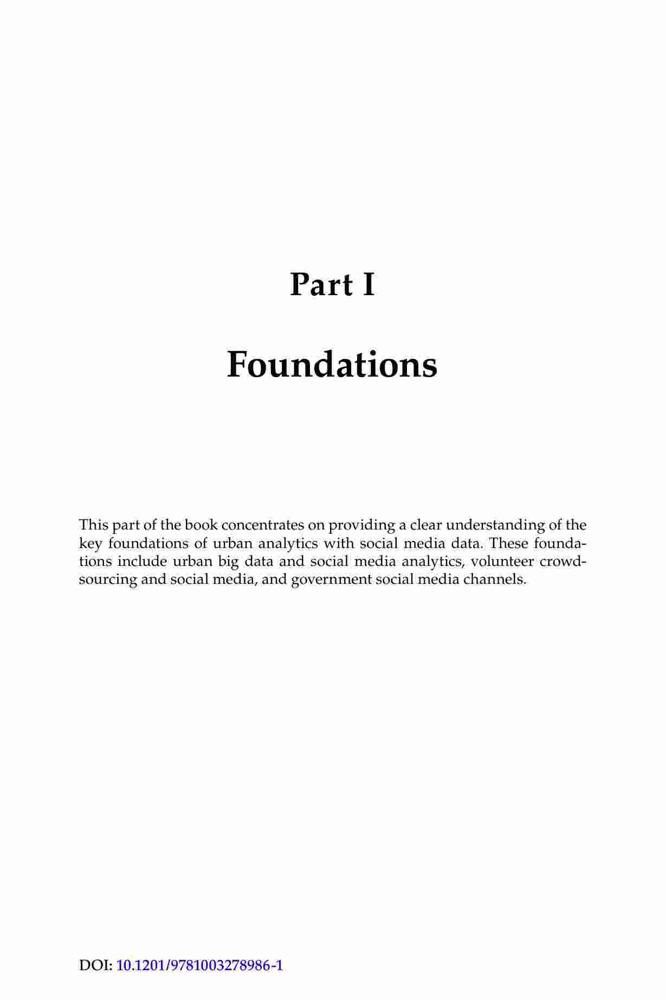 Part I

Foundations

This part of the book concentrates on providing a clear understanding of the key foundations of urban analytics with social media data. These foundations include urban big data and social media analytics, volunteer crowdsourcing and social media, and government social media channels.

DOI: 10.1201/9781003278986-1